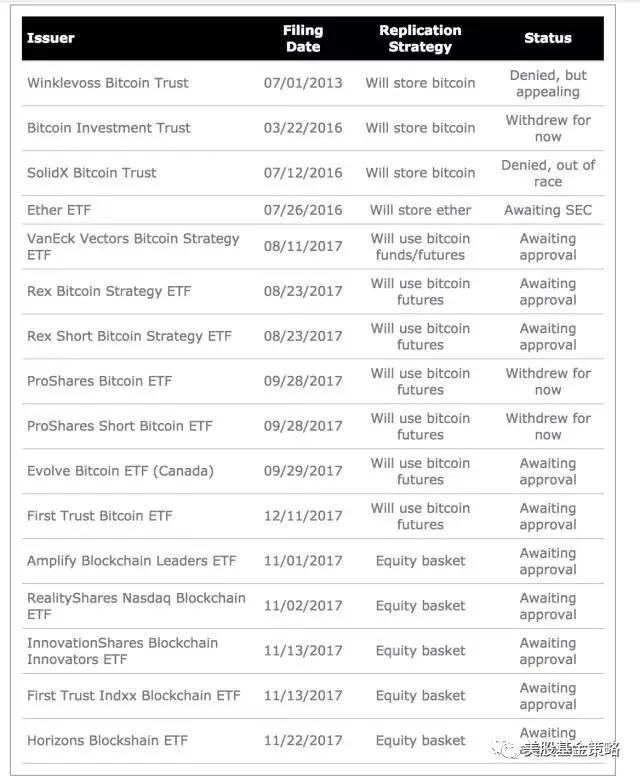 | Issuer | Filing Date | Replication Strategy | Status |
|---|---|---|---|
| Winklevoss Bitcoin Trust | 07/01/2013 | Will store bitcoin | Denied, but appealing |
| Bitcoin Investment Trust | 03/22/2016 | Will store bitcoin | Withdrew for now |
| SolidX Bitcoin Trust | 07/12/2016 | Will store bitcoin | Denied, out of race |
| Ether ETF | 07/26/2016 | Will store ether | Awaiting SEC |
| VanEck Vectors Bitcoin Strategy ETF | 08/11/2017 | Will use bitcoin funds/futures | Awaiting approval |
| Rex Bitcoin Strategy ETF | 08/23/2017 | Will use bitcoin futures | Awaiting approval |
| Rex Short Bitcoin Strategy ETF | 08/23/2017 | Will use bitcoin futures | Awaiting approval |
| ProShares Bitcoin ETF | 09/28/2017 | Will use bitcoin futures | Withdrew for now |
| ProShares Short Bitcoin ETF | 09/28/2017 | Will use bitcoin futures | Withdrew for now |
| Evolve Bitcoin ETF (Canada) | 09/29/2017 | Will use bitcoin futures | Awaiting approval |
| First Trust Bitcoin ETF | 12/11/2017 | Will use bitcoin futures | Awaiting approval |
| Amplify Blockchain Leaders ETF | 11/01/2017 | Equity basket | Awaiting approval |
| RealityShares Nasdaq Blockchain ETF | 11/02/2017 | Equity basket | Awaiting approval |
| InnovationShares Blockchain Innovators ETF | 11/13/2017 | Equity basket | Awaiting approval |
| First Trust Indxx Blockchain ETF | 11/13/2017 | Equity basket | Awaiting approval |
| Horizons Blockshain ETF | 11/22/2017 | Equity basket | Awaiting |

美股基金策略